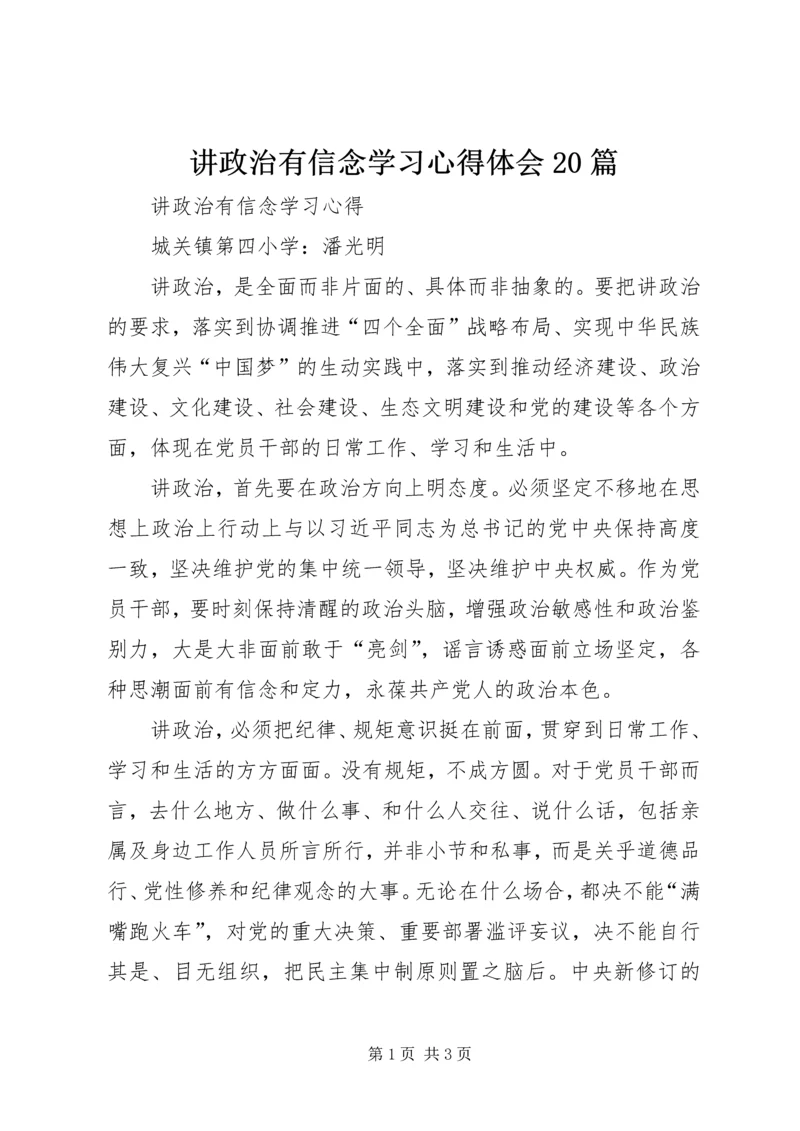 讲政治有信念学习心得体会20篇

讲政治有信念学习心得

城关镇第四小学：潘光明

讲政治，是全面而非片面的、具体而非抽象的。要把讲政治的要求，落实到协调推进“四个全面”战略布局、实现中华民族伟大复兴“中国梦”的生动实践中，落实到推动经济建设、政治建设、文化建设、社会建设、生态文明建设和党的建设等各个方面，体现在党员干部的日常工作、学习和生活中。

讲政治，首先要在政治方向上明态度。必须坚定不移地在思想上政治上行动上与以习近平同志为总书记的党中央保持高度一致，坚决维护党的集中统一领导，坚决维护中央权威。作为党员干部，要时刻保持清醒的政治头脑，增强政治敏感性和政治鉴别力，大是大非面前敢于“亮剑”，谣言诱惑面前立场坚定，各种思潮面前有信念和定力，永葆共产党人的政治本色。

讲政治，必须把纪律、规矩意识挺在前面，贯穿到日常工作、学习和生活的方方面面。没有规矩，不成方圆。对于党员干部而言，去什么地方、做什么事、和什么人交往、说什么话，包括亲属及身边工作人员所言所行，并非小节和私事，而是关乎道德品行、党性修养和纪律观念的大事。无论在什么场合，都决不能“满嘴跑火车”，对党的重大决策、重要部署滥评妄议，决不能自行其是、目无组织，把民主集中制原则置之脑后。中央新修订的

第1页 共3页